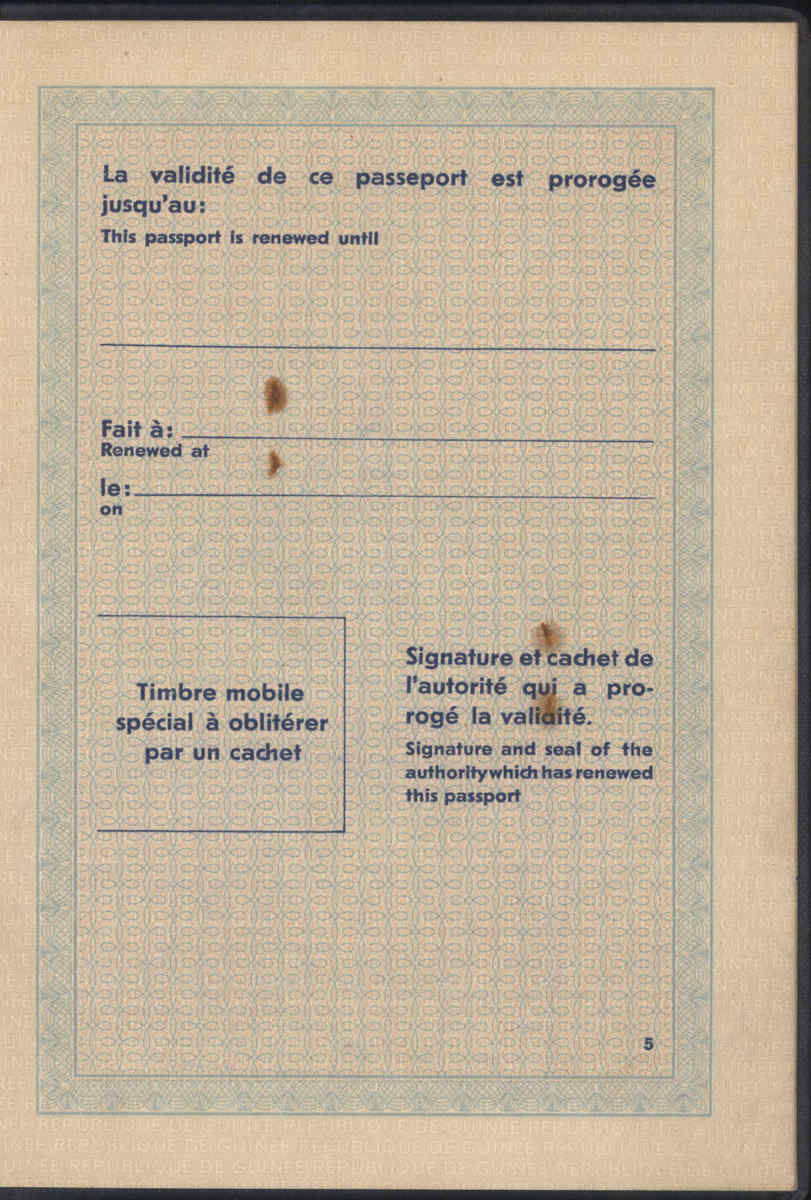 La validité de ce passeport est prorogée jusqu'au:
This passport is renewed until

Fait à:
Renewed at

le:
on

Timbre mobile spécial à oblitérer par un cachet

Signature et cachet de l'autorité qui a prorogé la validité.
Signature and seal of the authority which has renewed this passport

5

REPUBLIQUE DE GUINEE REPUBLIQUE DE GUINEE REPUBLIQUE DE GUINEE